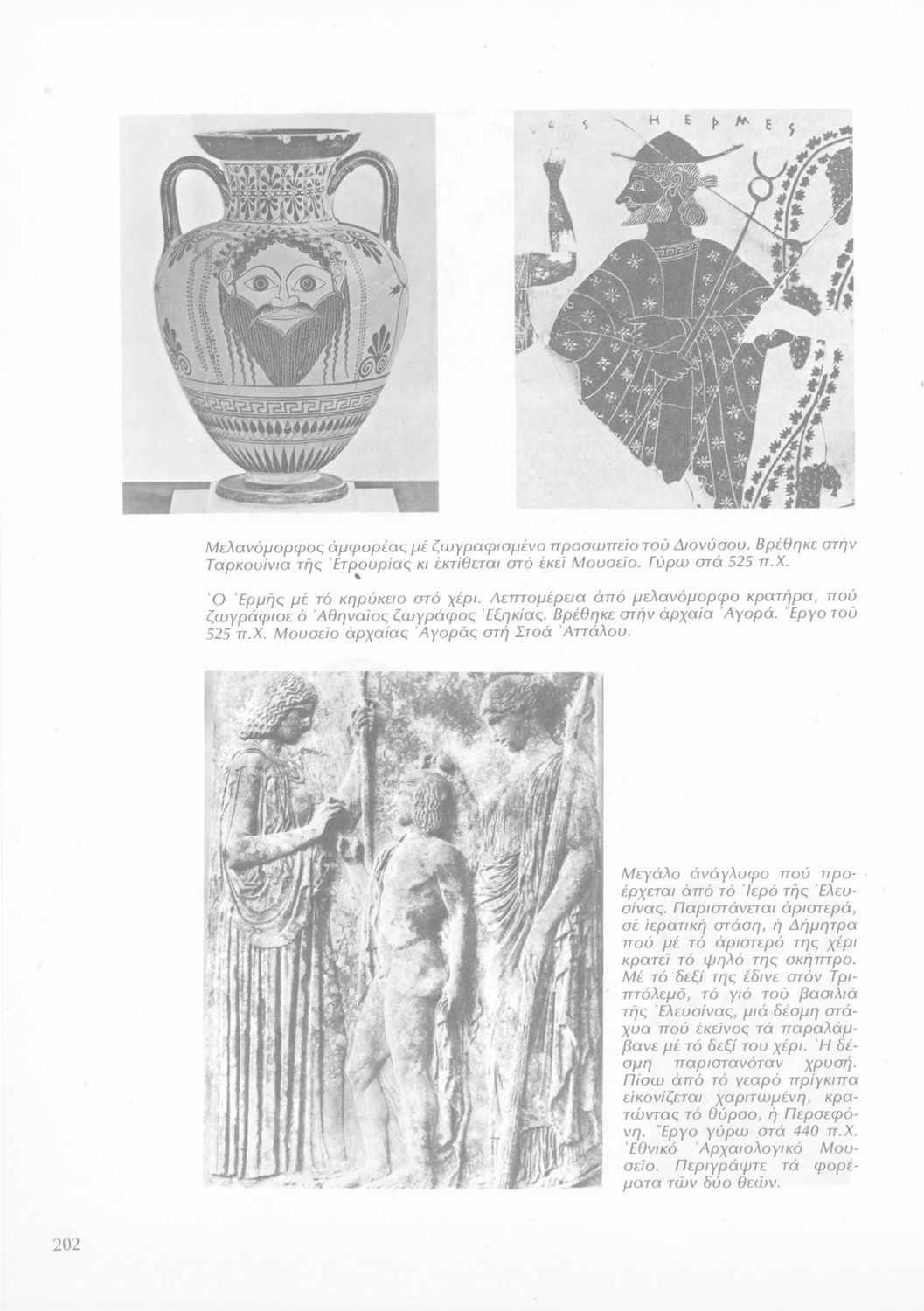 ΗΕΡΜΕΣ

Μελανόμορφος ἀμφορέας μέ ζωγραφισμένο προσωπεῖο τοῦ Διονύσου. Βρέθηκε στήν Ταρκουίνια τῆς Ἐτρουρίας κι ἐκτίθεται στό ἐκεῖ Μουσεῖο. Γύρω στά 525 π.Χ.

Ὁ Ἑρμῆς μέ τό κηρύκειο στό χέρι. Λεπτομέρεια ἀπό μελανόμορφο κρατήρα, πού ζωγράφισε ὁ Ἀθηναῖος ζωγράφος Ἐξηκίας. Βρέθηκε στήν ἀρχαία Ἀγορά. Ἔργο τοῦ 525 π.Χ. Μουσεῖο ἀρχαίας Ἀγορᾶς στή Στοά Ἀττάλου.

Μεγάλο ἀνάγλυφο πού προέρχεται ἀπό τό Ἱερό τῆς Ἐλευσίνας. Παριστάνεται ἀριστερά, σέ ἱερατική στάση, ἡ Δήμητρα πού μέ τό ἀριστερό της χέρι κρατεῖ τό ψηλό της σκῆπτρο. Μέ τό δεξί της ἔδινε στόν Τριπτόλεμό, τό γιό τοῦ βασιλιᾶ τῆς Ἐλευσίνας, μιά δέσμη στάχυα πού ἐκεῖνος τά παραλάμβανε μέ τό δεξί του χέρι. Ἡ δέσμη παριστανόταν χρυσή. Πίσω ἀπό τό νεαρό πρίγκιπα εἰκονίζεται χαριτωμένη, κρατώντας τό θύρσο, ἡ Περσεφόνη. Ἔργο γύρω στά 440 π.Χ. Ἐθνικό Ἀρχαιολογικό Μουσεῖο. Περιγράψτε τά φορέματα τῶν δύο θεῶν.

202